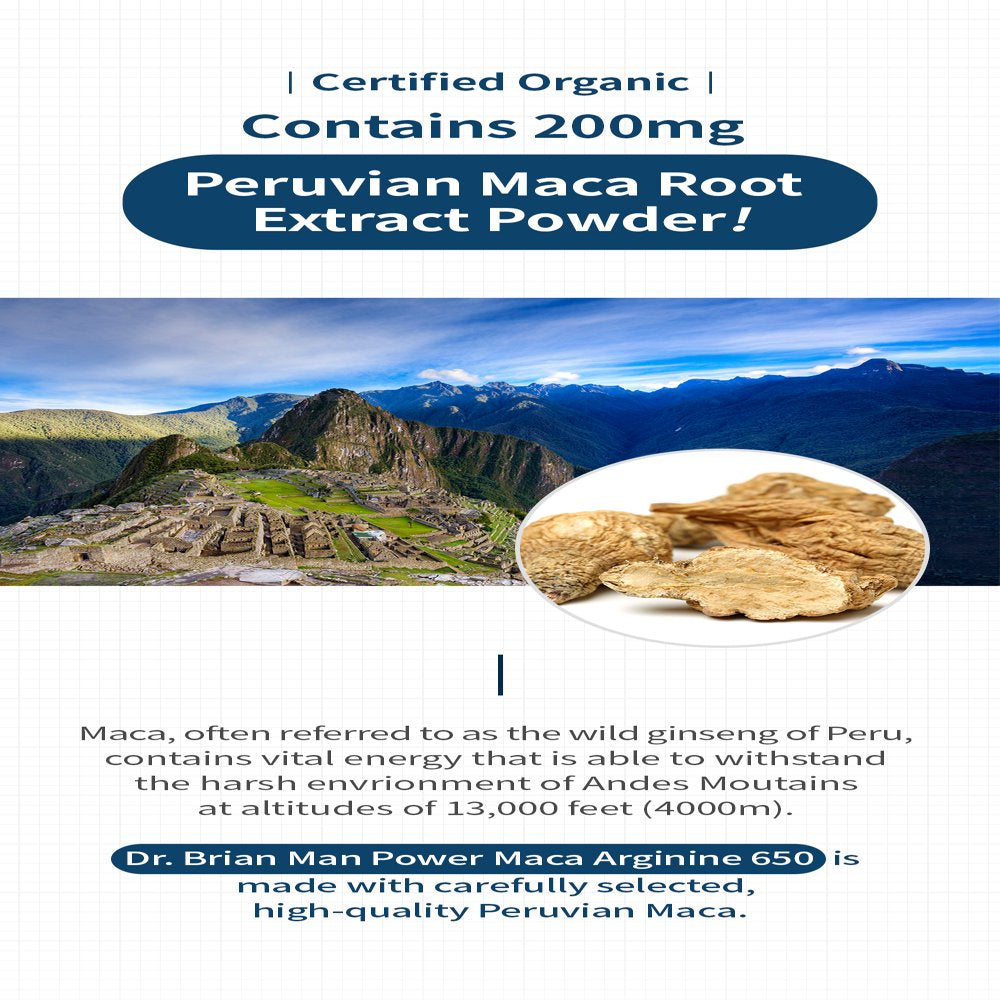 | Certified Organic |
Contains 200mg

Peruvian Maca Root Extract Powder!

Maca, often referred to as the wild ginseng of Peru, contains vital energy that is able to withstand the harsh envrionment of Andes Moutains at altitudes of 13,000 feet (4000m).

Dr. Brian Man Power Maca Arginine 650 is made with carefully selected, high-quality Peruvian Maca.